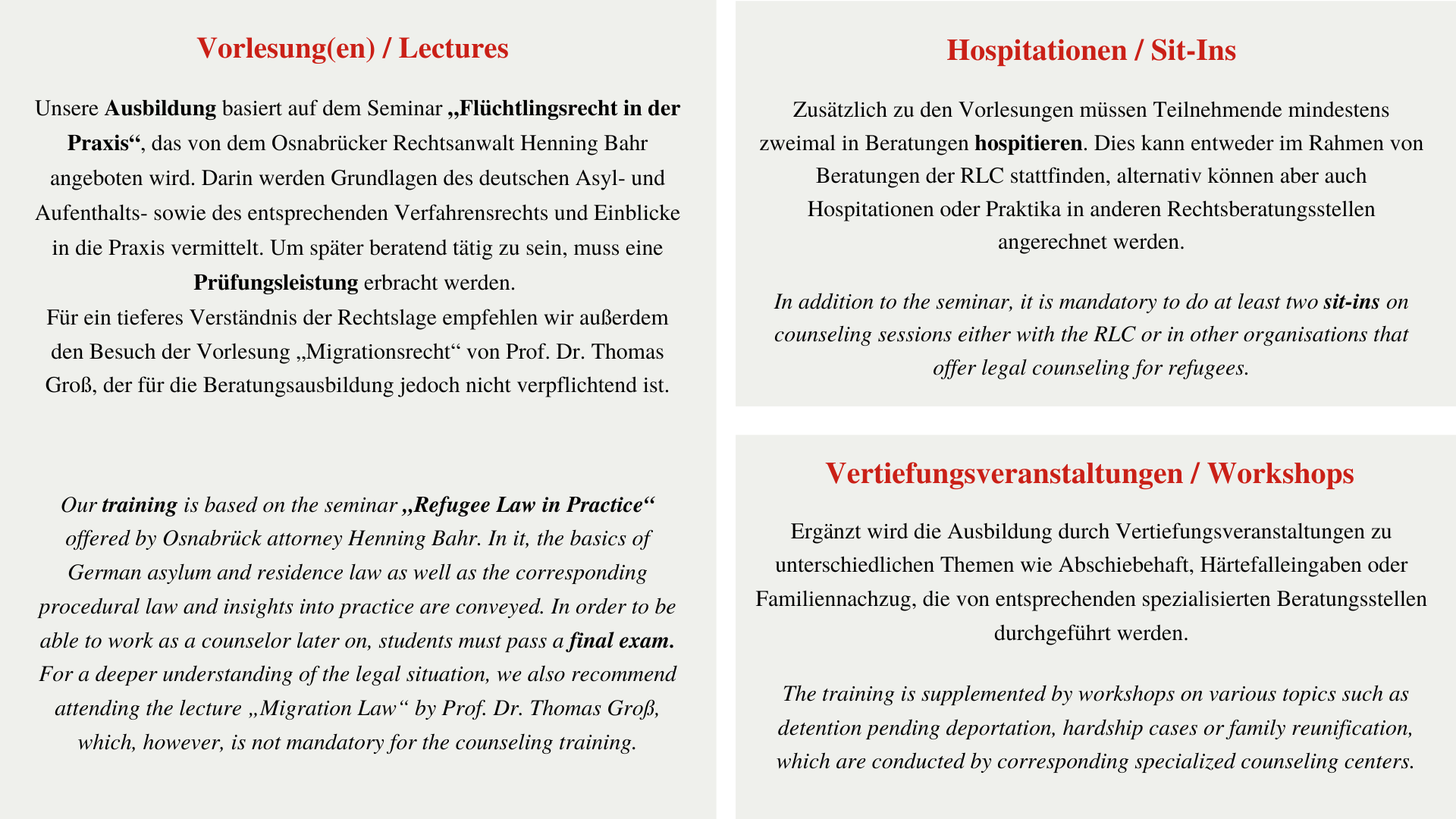 Vorlesung(en) / Lectures

Unsere Ausbildung basiert auf dem Seminar „Flüchtlingsrecht in der Praxis“, das von dem Osnabrücker Rechtsanwalt Henning Bahr angeboten wird. Darin werden Grundlagen des deutschen Asyl- und Aufenthalts- sowie des entsprechenden Verfahrensrechts und Einblicke in die Praxis vermittelt. Um später beratend tätig zu sein, muss eine Prüfungsleistung erbracht werden.
Für ein tieferes Verständnis der Rechtslage empfehlen wir außerdem den Besuch der Vorlesung „Migrationsrecht“ von Prof. Dr. Thomas Groß, der für die Beratungsausbildung jedoch nicht verpflichtend ist.

Our training is based on the seminar „Refugee Law in Practice“ offered by Osnabrück attorney Henning Bahr. In it, the basics of German asylum and residence law as well as the corresponding procedural law and insights into practice are conveyed. In order to be able to work as a counselor later on, students must pass a final exam. For a deeper understanding of the legal situation, we also recommend attending the lecture „Migration Law“ by Prof. Dr. Thomas Groß, which, however, is not mandatory for the counseling training.

Hospitationen / Sit-Ins

Zusätzlich zu den Vorlesungen müssen Teilnehmende mindestens zweimal in Beratungen hospitieren. Dies kann entweder im Rahmen von Beratungen der RLC stattfinden, alternativ können aber auch Hospitationen oder Praktika in anderen Rechtsberatungsstellen angerechnet werden.

In addition to the seminar, it is mandatory to do at least two sit-ins on counseling sessions either with the RLC or in other organisations that offer legal counseling for refugees.

Vertiefungsveranstaltungen / Workshops

Ergänzt wird die Ausbildung durch Vertiefungsveranstaltungen zu unterschiedlichen Themen wie Abschiebehaft, Härtefalleingaben oder Familiennachzug, die von entsprechenden spezialisierten Beratungsstellen durchgeführt werden.

The training is supplemented by workshops on various topics such as detention pending deportation, hardship cases or family reunification, which are conducted by corresponding specialized counseling centers.